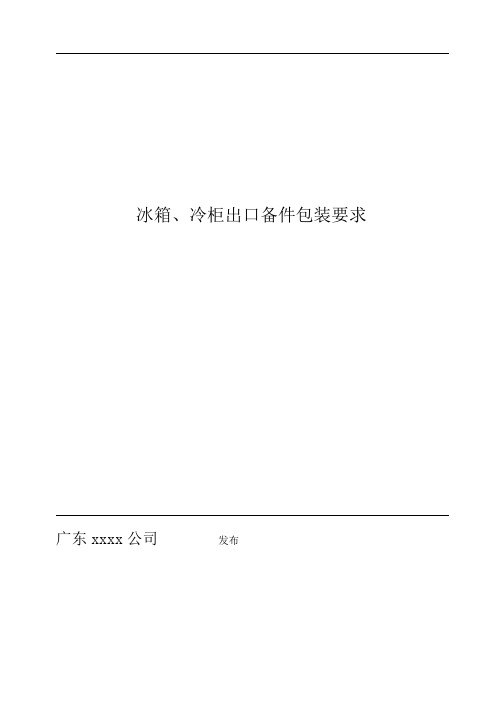 冰箱、冷柜出口备件包装要求

广东 xxxx 公司 发布